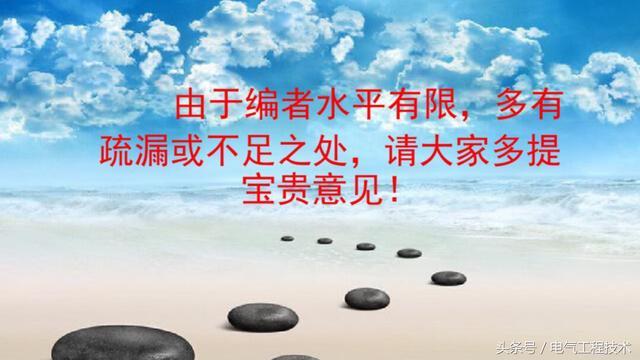 由于编者水平有限，多有疏漏或不足之处，请大家多提宝贵意见！

头条号 / 电气工程技术